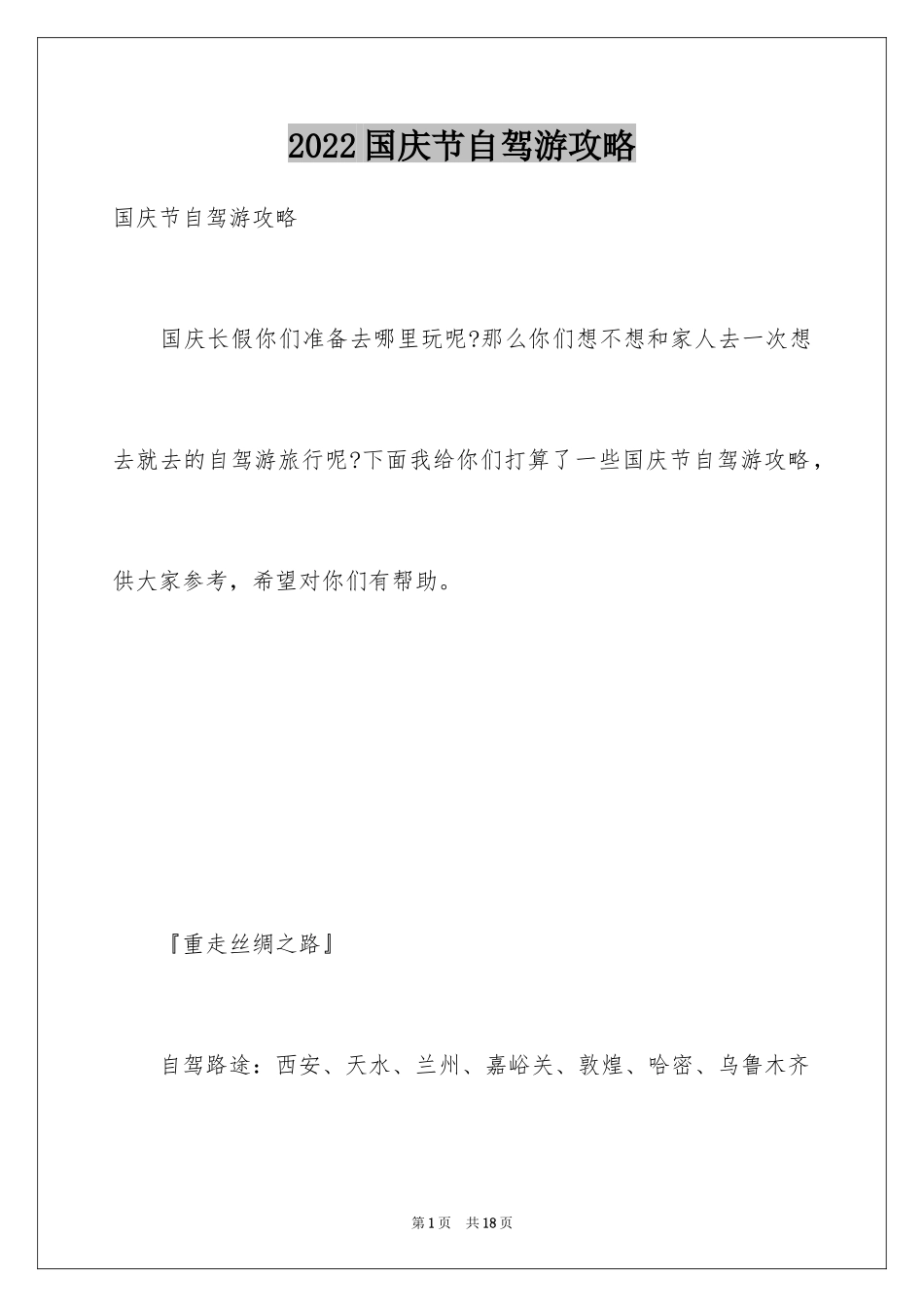 2022 国庆节自驾游攻略

国庆节自驾游攻略

国庆长假你们准备去哪里玩呢?那么你们想不想和家人去一次想去就去的自驾游旅行呢?下面我给你们打算了一些国庆节自驾游攻略，供大家参考，希望对你们有帮助。

『重走丝绸之路』

自驾路途：西安、天水、兰州、嘉峪关、敦煌、哈密、乌鲁木齐

第 1 页　共 18 页